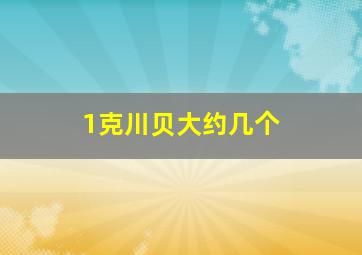 1克川贝大约几个